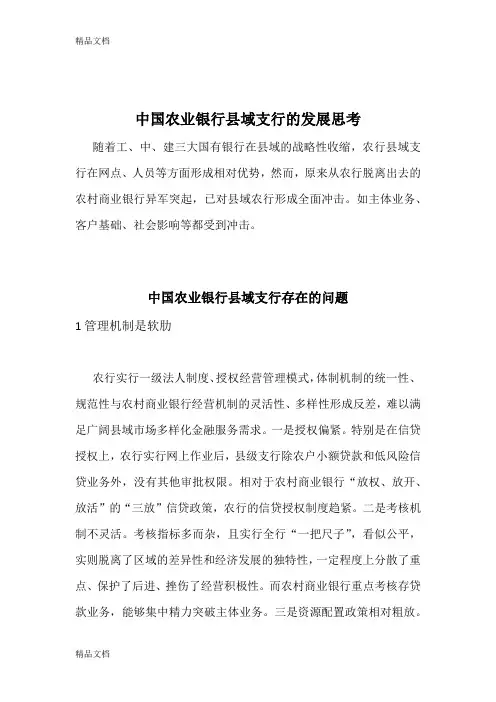 精品文档

中国农业银行县域支行的发展思考

随着工、中、建三大国有银行在县域的战略性收缩，农行县域支行在网点、人员等方面形成相对优势，然而，原来从农行脱离出去的农村商业银行异军突起，已对县域农行形成全面冲击。如主体业务、客户基础、社会影响等都受到冲击。

中国农业银行县域支行存在的问题

1 管理机制是软肋

农行实行一级法人制度、授权经营管理模式，体制机制的统一性、规范性与农村商业银行经营机制的灵活性、多样性形成反差，难以满足广阔县域市场多样化金融服务需求。一是授权偏紧。特别是在信贷授权上，农行实行网上作业后，县级支行除农户小额贷款和低风险信贷业务外，没有其他审批权限。相对于农村商业银行“放权、放开、放活”的“三放”信贷政策，农行的信贷授权制度趋紧。二是考核机制不灵活。考核指标多而杂，且实行全行“一把尺子”，看似公平，实则脱离了区域的差异性和经济发展的独特性，一定程度上分散了重点、保护了后进、挫伤了经营积极性。而农村商业银行重点考核存贷款业务，能够集中精力突破主体业务。三是资源配置政策相对粗放。

精品文档